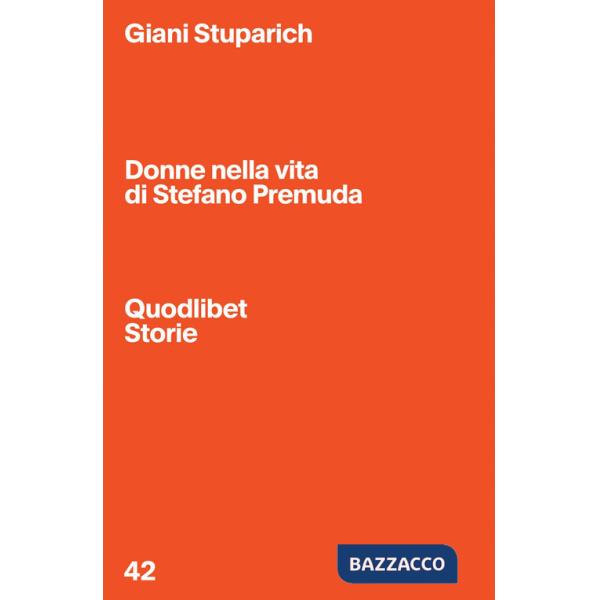 Giani Stuparich

Donne nella vita di Stefano Premuda

Quodlibet
Storie

42

BAZZACCO